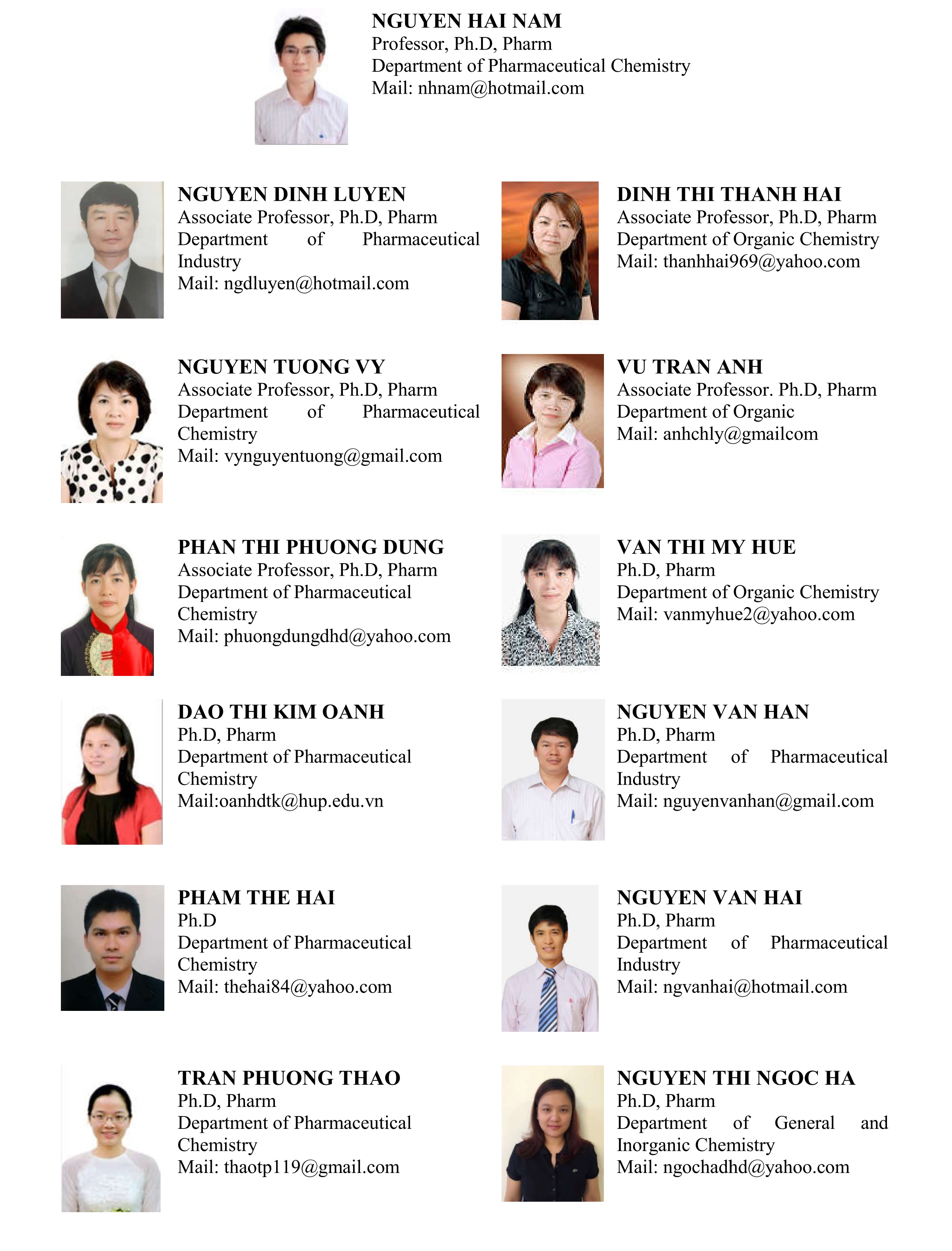 NGUYEN HAI NAM
Professor, Ph.D, Pharm
Department of Pharmaceutical Chemistry
Mail: nhnam@hotmail.com

NGUYEN DINH LUYEN
Associate Professor, Ph.D, Pharm
Department of Pharmaceutical Industry
Mail: ngdluyen@hotmail.com

NGUYEN TUONG VY
Associate Professor, Ph.D, Pharm
Department of Pharmaceutical Chemistry
Mail: vynguyentuong@gmail.com

PHAN THI PHUONG DUNG
Associate Professor, Ph.D, Pharm
Department of Pharmaceutical Chemistry
Mail: phuongdungdhd@yahoo.com

DAO THI KIM OANH
Ph.D, Pharm
Department of Pharmaceutical Chemistry
Mail:oanhdtk@hup.edu.vn

PHAM THE HAI
Ph.D
Department of Pharmaceutical Chemistry
Mail: thehai84@yahoo.com

TRAN PHUONG THAO
Ph.D, Pharm
Department of Pharmaceutical Chemistry
Mail: thaotp119@gmail.com

DINH THI THANH HAI
Associate Professor, Ph.D, Pharm
Department of Organic Chemistry
Mail: thanhhai969@yahoo.com

VU TRAN ANH
Associate Professor. Ph.D, Pharm
Department of Organic
Mail: anhchly@gmailcom

VAN THI MY HUE
Ph.D, Pharm
Department of Organic Chemistry
Mail: vanmyhue2@yahoo.com

NGUYEN VAN HAN
Ph.D, Pharm
Department of Pharmaceutical Industry
Mail: nguyenvanhan@gmail.com

NGUYEN VAN HAI
Ph.D, Pharm
Department of Pharmaceutical Industry
Mail: ngvanhai@hotmail.com

NGUYEN THI NGOC HA
Ph.D, Pharm
Department of General and Inorganic Chemistry
Mail: ngochadhd@yahoo.com